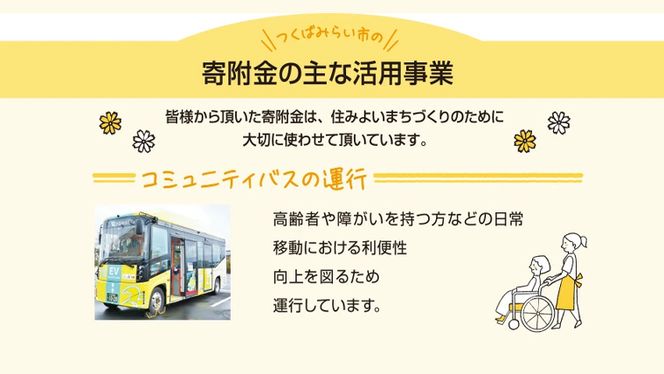 つくばみらい市の

寄附金の主な活用事業

皆様から頂いた寄附金は、住みよいまちづくりのために大切に使わせて頂いています。

コミュニティバスの運行

EV

高齢者や障がいを持つ方などの日常移動における利便性向上を図るため運行しています。